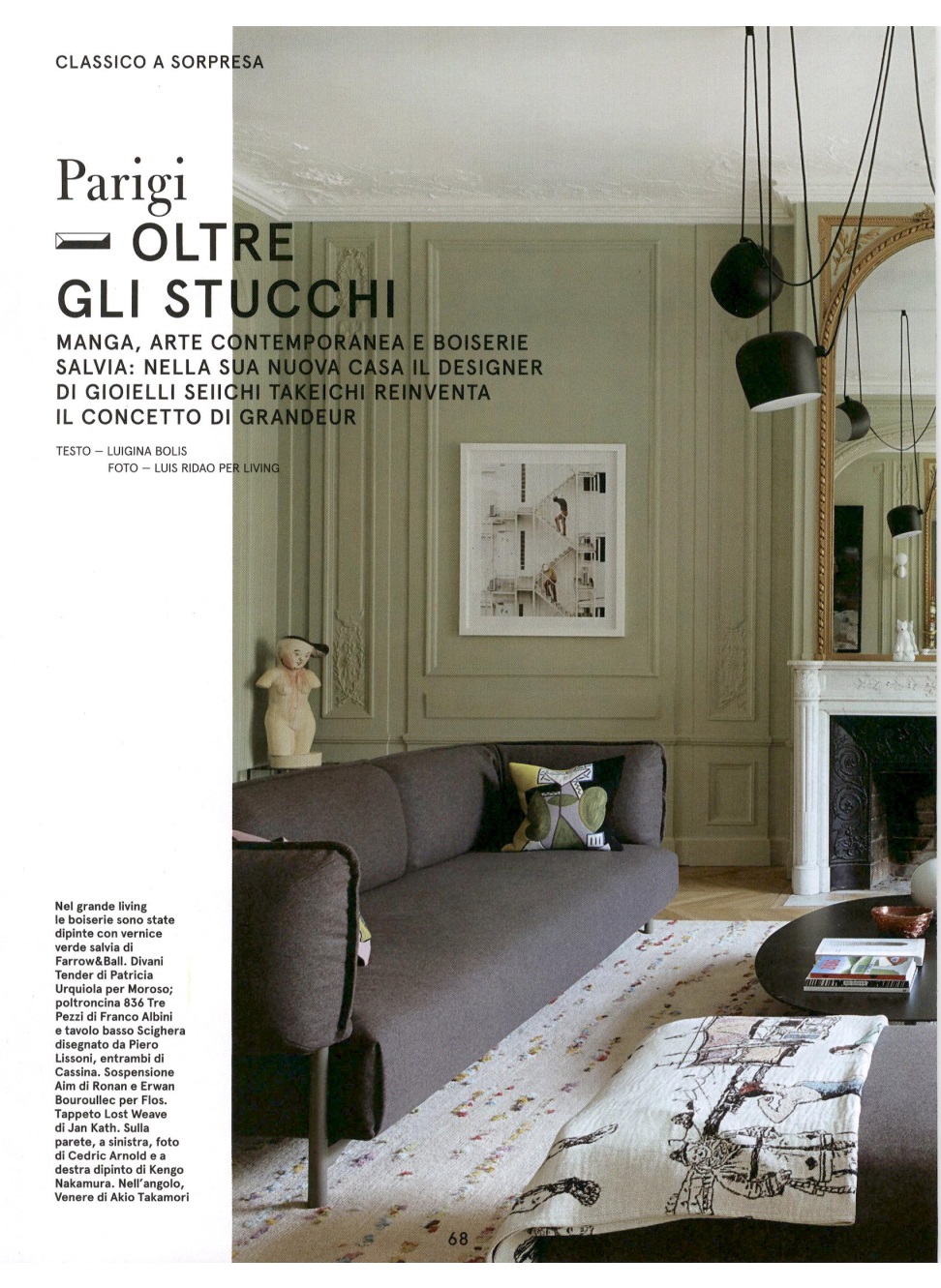 CLASSICO A SORPRESA

Parigi
OLTRE GLI STUCCHI

MANGA, ARTE CONTEMPORANEA E BOISERIE SALVIA: NELLA SUA NUOVA CASA IL DESIGNER DI GIOIELLI SEIICHI TAKEICHI REINVENTA IL CONCETTO DI GRANDEUR

TESTO — LUIGINA BOLIS
FOTO — LUIS RIDAO PER LIVING

Nel grande living le boiserie sono state dipinte con vernice verde salvia di Farrow&Ball. Divani Tender di Patricia Urquiola per Moroso; poltroncina 836 Tre Pezzi di Franco Albini e tavolo basso Scighera disegnato da Piero Lissoni, entrambi di Cassina. Sospensione Aim di Ronan e Erwan Bouroullec per Flos. Tappeto Lost Weave di Jan Kath. Sulla parete, a sinistra, foto di Cedric Arnold e a destra dipinto di Kengo Nakamura. Nell'angolo, Venere di Akio Takamori

68